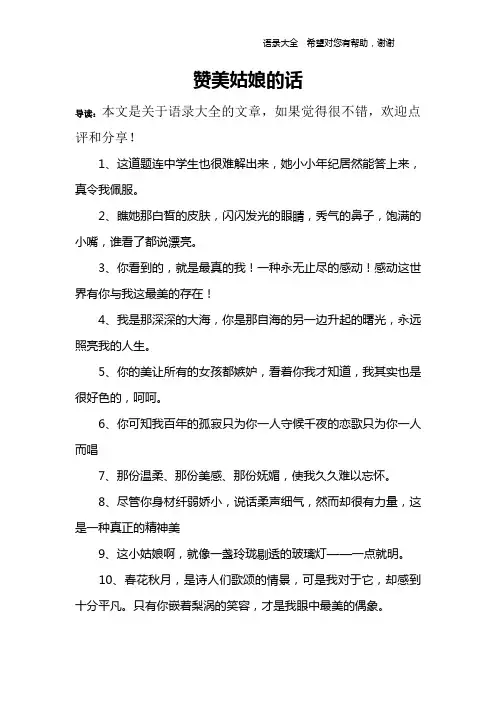 语录大全 希望对您有帮助，谢谢

赞美姑娘的话

导读：本文是关于语录大全的文章，如果觉得很不错，欢迎点评和分享！

1、这道题连中学生也很难解出来，她小小年纪居然能答上来，真令我佩服。

2、瞧她那白皙的皮肤，闪闪发光的眼睛，秀气的鼻子，饱满的小嘴，谁看了都说漂亮。

3、你看到的，就是最真的我！一种永无止尽的感动！感动这世界有你与我这最美的存在！

4、我是那深深的大海，你是那自海的另一边升起的曙光，永远照亮我的人生。

5、你的美让所有的女孩都嫉妒，看着你我才知道，我其实也是很好色的，呵呵。

6、你可知我百年的孤寂只为你一人守候千夜的恋歌只为你一人而唱

7、那份温柔、那份美感、那份妩媚，使我久久难以忘怀。

8、尽管你身材纤弱娇小，说话柔声细气，然而却很有力量，这是一种真正的精神美

9、这小姑娘啊，就像一盏玲珑剔透的玻璃灯——一点就明。

10、春花秋月，是诗人们歌颂的情景，可是我对于它，却感到十分平凡。只有你嵌着梨涡的笑容，才是我眼中最美的偶象。